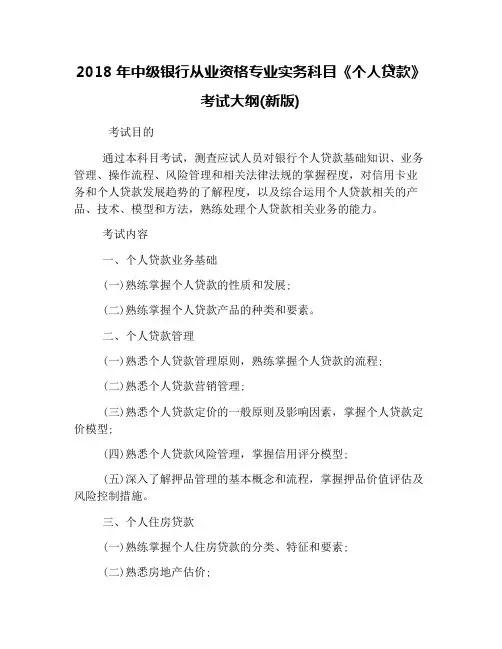 2018 年中级银行从业资格专业实务科目《个人贷款》考试大纲(新版)

考试目的

通过本科目考试，测查应试人员对银行个人贷款基础知识、业务管理、操作流程、风险管理和相关法律法规的掌握程度，对信用卡业务和个人贷款发展趋势的了解程度，以及综合运用个人贷款相关的产品、技术、模型和方法，熟练处理个人贷款相关业务的能力。

考试内容

一、个人贷款业务基础

(一)熟练掌握个人贷款的性质和发展；

(二)熟练掌握个人贷款产品的种类和要素。

二、个人贷款管理

(一)熟悉个人贷款管理原则，熟练掌握个人贷款的流程；

(二)熟悉个人贷款营销管理；

(三)熟悉个人贷款定价的一般原则及影响因素，掌握个人贷款定价模型；

(四)熟悉个人贷款风险管理，掌握信用评分模型；

(五)深入了解押品管理的基本概念和流程，掌握押品价值评估及风险控制措施。

三、个人住房贷款

(一)熟练掌握个人住房贷款的分类、特征和要素；

(二)熟悉房地产估价；